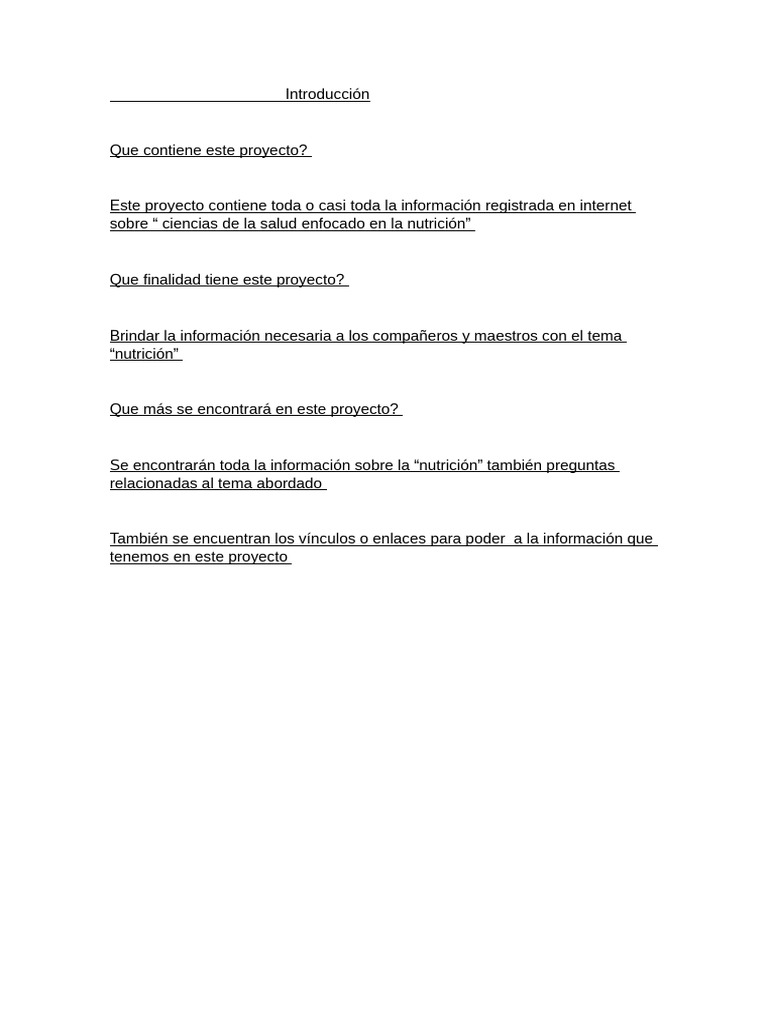 Introducción

Que contiene este proyecto?

Este proyecto contiene toda o casi toda la información registrada en internet sobre “ ciencias de la salud enfocado en la nutrición”

Que finalidad tiene este proyecto?

Brindar la información necesaria a los compañeros y maestros con el tema “nutrición”

Que más se encontrará en este proyecto?

Se encontrarán toda la información sobre la “nutrición” también preguntas relacionadas al tema abordado

También se encuentran los vínculos o enlaces para poder a la información que tenemos en este proyecto